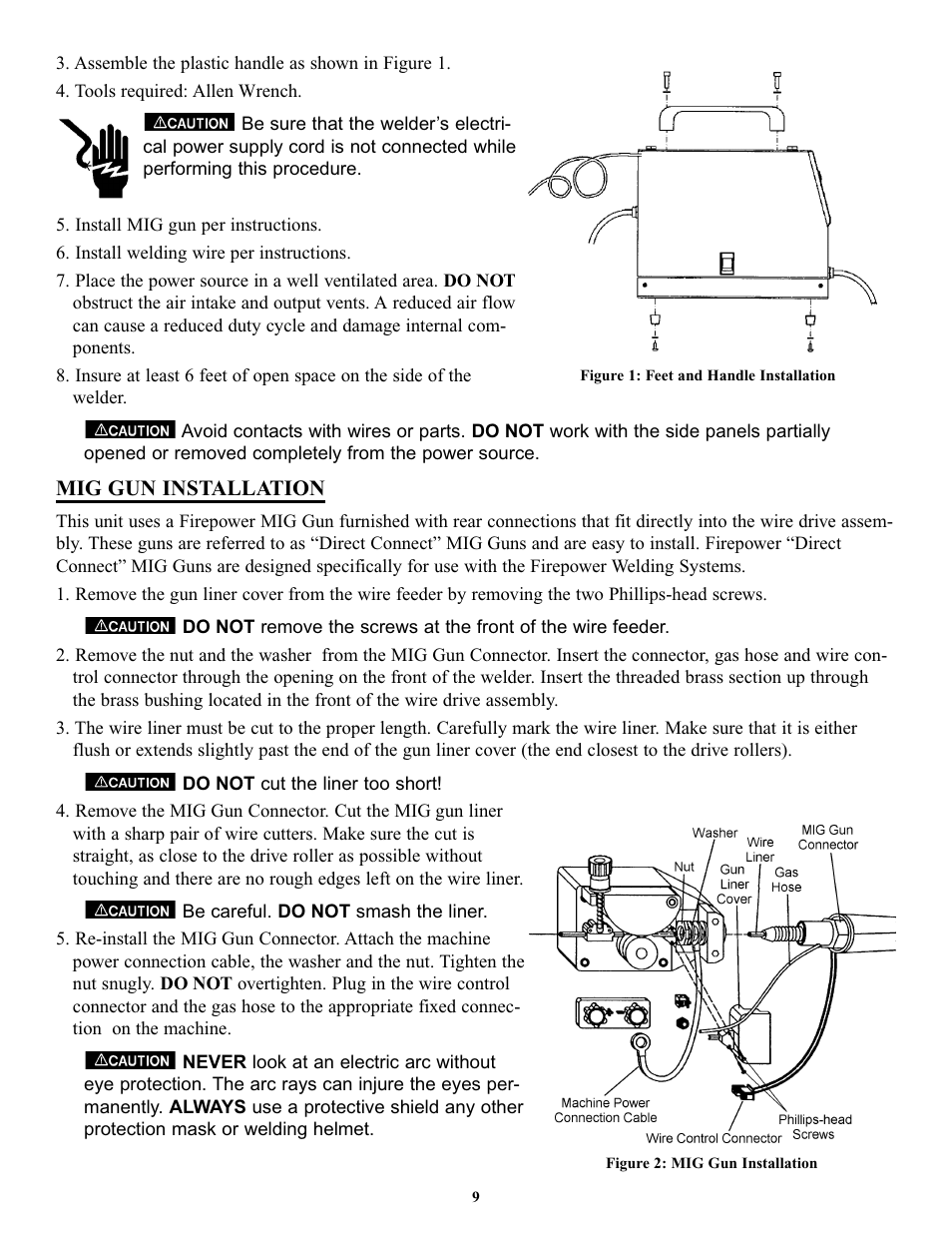 3. Assemble the plastic handle as shown in Figure 1.

4. Tools required: Allen Wrench.

CAUTION Be sure that the welder's electrical power supply cord is not connected while performing this procedure.

5. Install MIG gun per instructions.

6. Install welding wire per instructions.

7. Place the power source in a well ventilated area. DO NOT obstruct the air intake and output vents. A reduced air flow can cause a reduced duty cycle and damage internal components.

8. Insure at least 6 feet of open space on the side of the welder.

Figure 1: Feet and Handle Installation

CAUTION Avoid contacts with wires or parts. DO NOT work with the side panels partially opened or removed completely from the power source.

MIG GUN INSTALLATION

This unit uses a Firepower MIG Gun furnished with rear connections that fit directly into the wire drive assembly. These guns are referred to as "Direct Connect" MIG Guns and are easy to install. Firepower "Direct Connect" MIG Guns are designed specifically for use with the Firepower Welding Systems.

1. Remove the gun liner cover from the wire feeder by removing the two Phillips-head screws.

CAUTION DO NOT remove the screws at the front of the wire feeder.

2. Remove the nut and the washer from the MIG Gun Connector. Insert the connector, gas hose and wire control connector through the opening on the front of the welder. Insert the threaded brass section up through the brass bushing located in the front of the wire drive assembly.

3. The wire liner must be cut to the proper length. Carefully mark the wire liner. Make sure that it is either flush or extends slightly past the end of the gun liner cover (the end closest to the drive rollers).

CAUTION DO NOT cut the liner too short!

4. Remove the MIG Gun Connector. Cut the MIG gun liner with a sharp pair of wire cutters. Make sure the cut is straight, as close to the drive roller as possible without touching and there are no rough edges left on the wire liner.

CAUTION Be careful. DO NOT smash the liner.

5. Re-install the MIG Gun Connector. Attach the machine power connection cable, the washer and the nut. Tighten the nut snugly. DO NOT overtighten. Plug in the wire control connector and the gas hose to the appropriate fixed connection on the machine.

CAUTION NEVER look at an electric arc without eye protection. The arc rays can injure the eyes permanently. ALWAYS use a protective shield any other protection mask or welding helmet.

Washer
Nut
Wire Liner
Gun Liner Cover
Gas Hose
MIG Gun Connector
Machine Power Connection Cable
Wire Control Connector
Phillips-head Screws

Figure 2: MIG Gun Installation

9